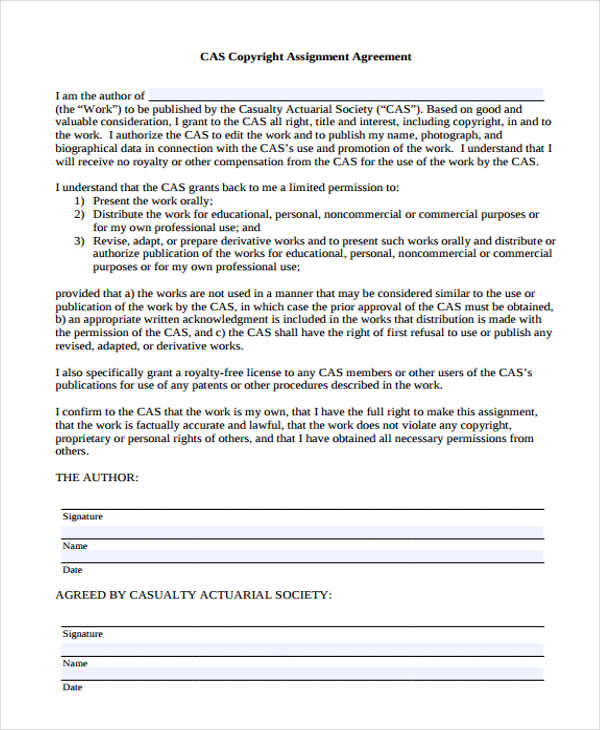 CAS Copyright Assignment Agreement

I am the author of
(the "Work") to be published by the Casualty Actuarial Society ("CAS"). Based on good and valuable consideration, I grant to the CAS all right, title and interest, including copyright, in and to the work. I authorize the CAS to edit the work and to publish my name, photograph, and biographical data in connection with the CAS's use and promotion of the work. I understand that I will receive no royalty or other compensation from the CAS for the use of the work by the CAS.

I understand that the CAS grants back to me a limited permission to:
1) Present the work orally;
2) Distribute the work for educational, personal, noncommercial or commercial purposes or for my own professional use; and
3) Revise, adapt, or prepare derivative works and to present such works orally and distribute or authorize publication of the works for educational, personal, noncommercial or commercial purposes or for my own professional use;

provided that a) the works are not used in a manner that may be considered similar to the use or publication of the work by the CAS, in which case the prior approval of the CAS must be obtained, b) an appropriate written acknowledgment is included in the works that distribution is made with the permission of the CAS, and c) the CAS shall have the right of first refusal to use or publish any revised, adapted, or derivative works.

I also specifically grant a royalty-free license to any CAS members or other users of the CAS's publications for use of any patents or other procedures described in the work.

I confirm to the CAS that the work is my own, that I have the full right to make this assignment, that the work is factually accurate and lawful, that the work does not violate any copyright, proprietary or personal rights of others, and that I have obtained all necessary permissions from others.

THE AUTHOR:

Signature

Name

Date

AGREED BY CASUALTY ACTUARIAL SOCIETY:

Signature

Name

Date